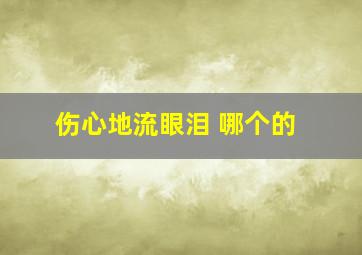 伤心地流眼泪 哪个的